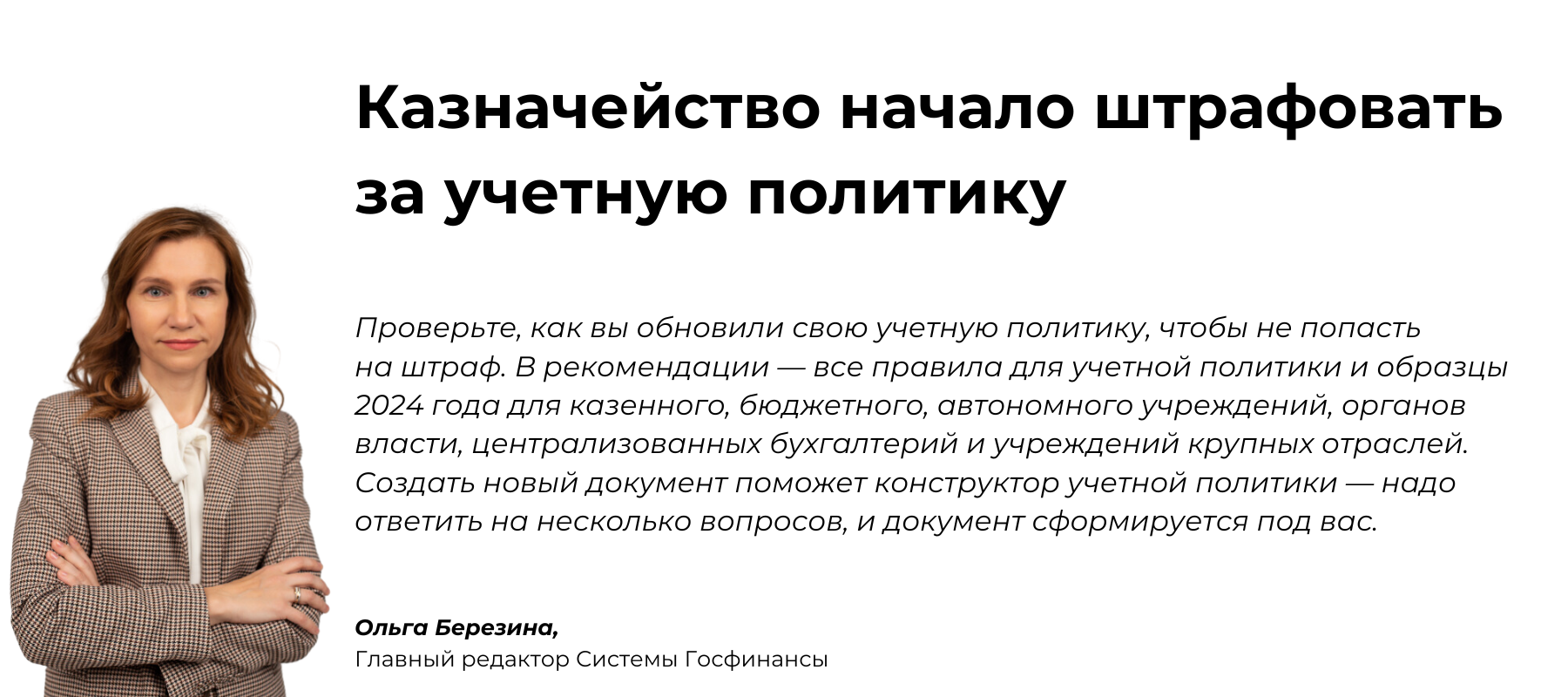 Казначейство начало штрафовать за учетную политику

Проверьте, как вы обновили свою учетную политику, чтобы не попасть на штраф. В рекомендации — все правила для учетной политики и образцы 2024 года для казенного, бюджетного, автономного учреждений, органов власти, централизованных бухгалтерий и учреждений крупных отраслей. Создать новый документ поможет конструктор учетной политики — надо ответить на несколько вопросов, и документ сформируется под вас.

Ольга Березина,
Главный редактор Системы Госфинансы